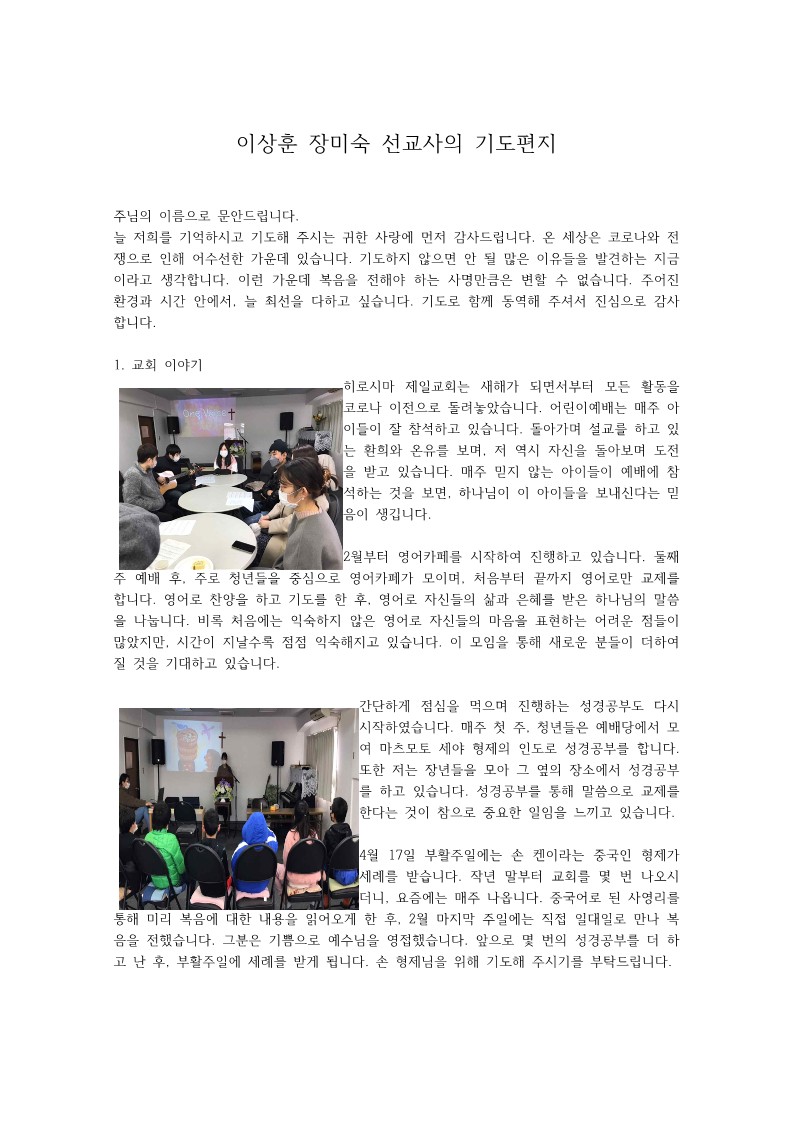 이상훈 장미숙 선교사의 기도편지

주님의 이름으로 문안드립니다.
늘 저희를 기억하시고 기도해 주시는 귀한 사랑에 먼저 감사드립니다. 온 세상은 코로나와 전쟁으로 인해 어수선한 가운데 있습니다. 기도하지 않으면 안 될 많은 이유들을 발견하는 지금이라고 생각합니다. 이런 가운데 복음을 전해야 하는 사명만큼은 변할 수 없습니다. 주어진 환경과 시간 안에서, 늘 최선을 다하고 싶습니다. 기도로 함께 동역해 주셔서 진심으로 감사합니다.

1. 교회 이야기

히로시마 제일교회는 새해가 되면서부터 모든 활동을 코로나 이전으로 돌려놓았습니다. 어린이예배는 매주 아이들이 잘 참석하고 있습니다. 돌아가며 설교를 하고 있는 환희와 온유를 보며, 저 역시 자신을 돌아보며 도전을 받고 있습니다. 매주 믿지 않는 아이들이 예배에 참석하는 것을 보면, 하나님이 이 아이들을 보내신다는 믿음이 생깁니다.

2월부터 영어카페를 시작하여 진행하고 있습니다. 둘째 주 예배 후, 주로 청년들을 중심으로 영어카페가 모이며, 처음부터 끝까지 영어로만 교제를 합니다. 영어로 찬양을 하고 기도를 한 후, 영어로 자신들의 삶과 은혜를 받은 하나님의 말씀을 나눕니다. 비록 처음에는 익숙하지 않은 영어로 자신들의 마음을 표현하는 어려운 점들이 많았지만, 시간이 지날수록 점점 익숙해지고 있습니다. 이 모임을 통해 새로운 분들이 더하여 질 것을 기대하고 있습니다.

간단하게 점심을 먹으며 진행하는 성경공부도 다시 시작하였습니다. 매주 첫 주, 청년들은 예배당에서 모여 마츠모토 세야 형제의 인도로 성경공부를 합니다. 또한 저는 장년들을 모아 그 옆의 장소에서 성경공부를 하고 있습니다. 성경공부를 통해 말씀으로 교제를 한다는 것이 참으로 중요한 일임을 느끼고 있습니다.

4월 17일 부활주일에는 손 켄이라는 중국인 형제가 세례를 받습니다. 작년 말부터 교회를 몇 번 나오시더니, 요즘에는 매주 나옵니다. 중국어로 된 사영리를 통해 미리 복음에 대한 내용을 읽어오게 한 후, 2월 마지막 주일에는 직접 일대일로 만나 복음을 전했습니다. 그분은 기쁨으로 예수님을 영접했습니다. 앞으로 몇 번의 성경공부를 더 하고 난 후, 부활주일에 세례를 받게 됩니다. 손 형제님을 위해 기도해 주시기를 부탁드립니다.